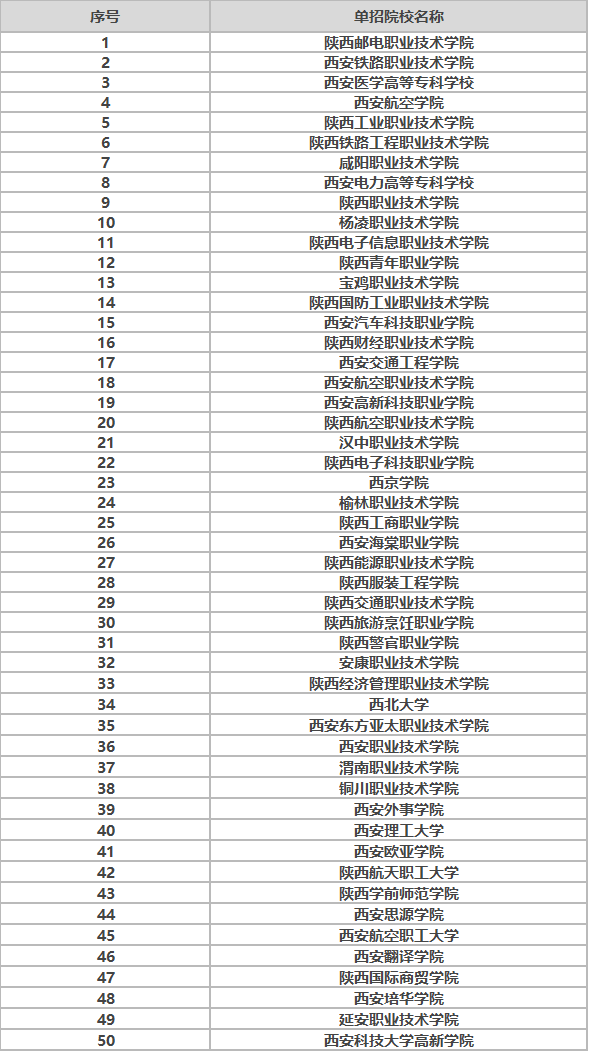 | 序号 | 单招院校名称 |
|---|---|
| 1 | 陕西邮电职业技术学院 |
| 2 | 西安铁路职业技术学院 |
| 3 | 西安医学高等专科学校 |
| 4 | 西安航空学院 |
| 5 | 陕西工业职业技术学院 |
| 6 | 陕西铁路工程职业技术学院 |
| 7 | 咸阳职业技术学院 |
| 8 | 西安电力高等专科学校 |
| 9 | 陕西职业技术学院 |
| 10 | 杨凌职业技术学院 |
| 11 | 陕西电子信息职业技术学院 |
| 12 | 陕西青年职业学院 |
| 13 | 宝鸡职业技术学院 |
| 14 | 陕西国防工业职业技术学院 |
| 15 | 西安汽车科技职业学院 |
| 16 | 陕西财经职业技术学院 |
| 17 | 西安交通工程学院 |
| 18 | 西安航空职业技术学院 |
| 19 | 西安高新科技职业学院 |
| 20 | 陕西航空职业技术学院 |
| 21 | 汉中职业技术学院 |
| 22 | 陕西电子科技职业学院 |
| 23 | 西京学院 |
| 24 | 榆林职业技术学院 |
| 25 | 陕西工商职业学院 |
| 26 | 西安海棠职业学院 |
| 27 | 陕西能源职业技术学院 |
| 28 | 陕西服装工程学院 |
| 29 | 陕西交通职业技术学院 |
| 30 | 陕西旅游烹饪职业学院 |
| 31 | 陕西警官职业学院 |
| 32 | 安康职业技术学院 |
| 33 | 陕西经济管理职业技术学院 |
| 34 | 西北大学 |
| 35 | 西安东方亚太职业技术学院 |
| 36 | 西安职业技术学院 |
| 37 | 渭南职业技术学院 |
| 38 | 铜川职业技术学院 |
| 39 | 西安外事学院 |
| 40 | 西安理工大学 |
| 41 | 西安欧亚学院 |
| 42 | 陕西航天职工大学 |
| 43 | 陕西学前师范学院 |
| 44 | 西安思源学院 |
| 45 | 西安航空职工大学 |
| 46 | 西安翻译学院 |
| 47 | 陕西国际商贸学院 |
| 48 | 西安培华学院 |
| 49 | 延安职业技术学院 |
| 50 | 西安科技大学高新学院 |